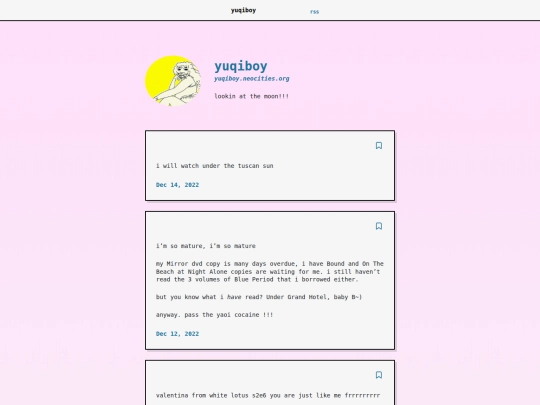 yuqiboy rss

yuqiboy
yuqiboy.neocities.org

lookin at the moon!!!

i will watch under the tuscan sun

Dec 14, 2022

i'm so mature, i'm so mature

my Mirror dvd copy is many days overdue, i have Bound and On The Beach at Night Alone copies are waiting for me. i still haven't read the 3 volumes of Blue Period that i borrowed either.

but you know what i have read? Under Grand Hotel, baby B~)

anyway. pass the yaoi cocaine !!!

Dec 12, 2022

valentina from white lotus s2e6 you are just like me frrrrrrrrr